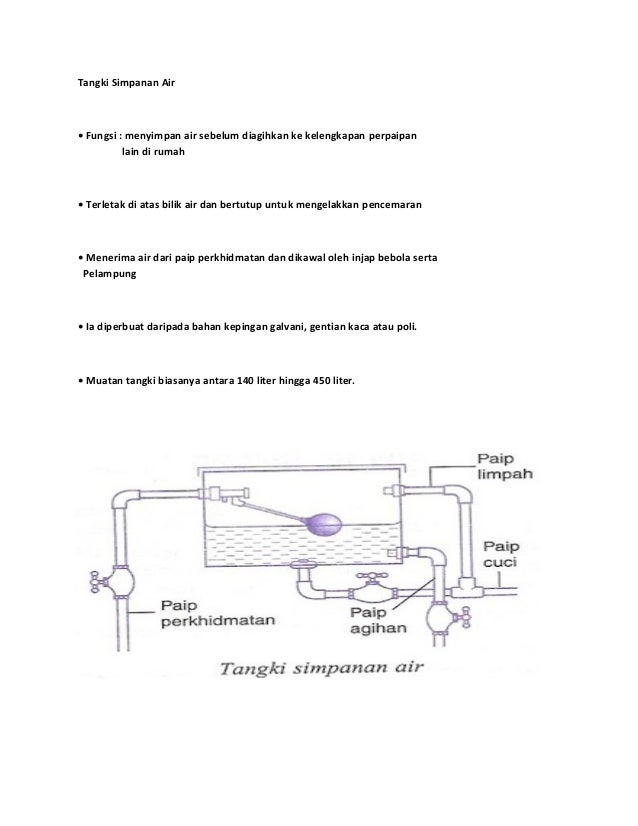 Tangki Simpanan Air

• Fungsi : menyimpan air sebelum diagihkan ke kelengkapan perpaipan lain di rumah

• Terletak di atas bilik air dan bertutup untuk mengelakkan pencemaran

• Menerima air dari paip perkhidmatan dan dikawal oleh injap bebola serta Pelampung

• Ia diperbuat daripada bahan kepingan galvani, gentian kaca atau poli.

• Muatan tangki biasanya antara 140 liter hingga 450 liter.

Paip limpah

Paip cuci

Paip perkhidmatan

Paip agihan

Tangki simpanan air